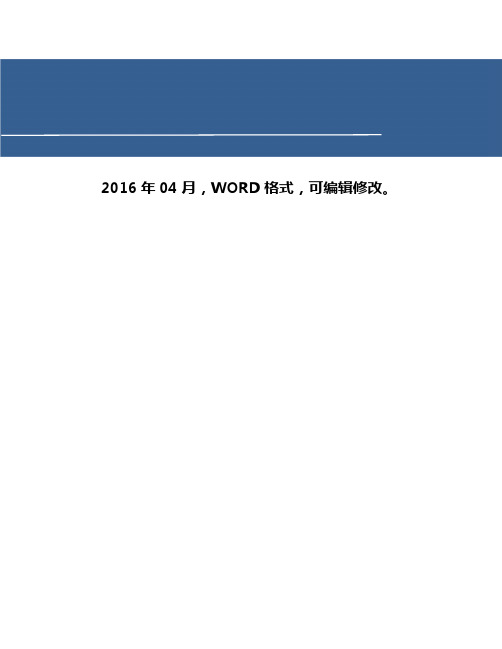 2016 年 04 月，WORD 格式，可编辑修改。